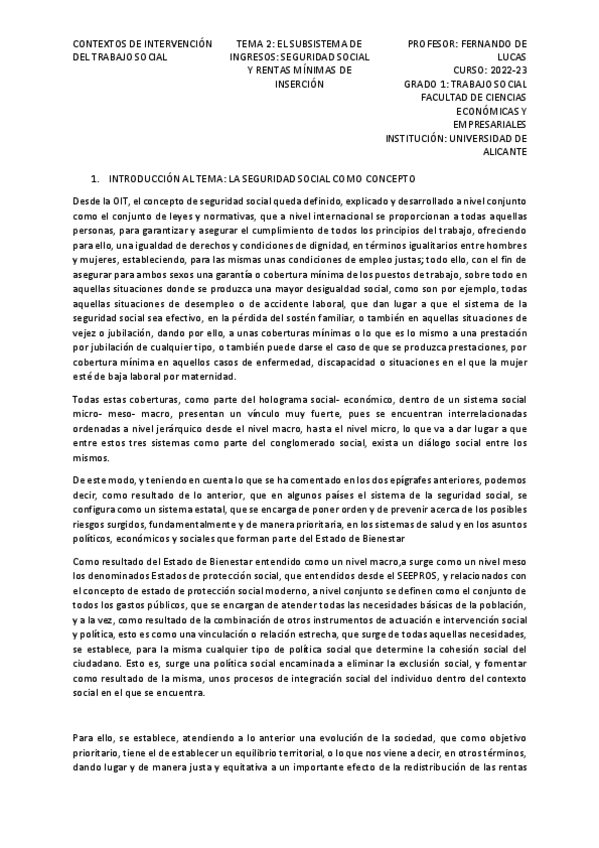 CONTEXTOS DE INTERVENCIÓN DEL TRABAJO SOCIAL

TEMA 2: EL SUBSISTEMA DE INGRESOS: SEGURIDAD SOCIAL Y RENTAS MÍNIMAS DE INSERCIÓN

PROFESOR: FERNANDO DE LUCAS
CURSO: 2022-23
GRADO 1: TRABAJO SOCIAL
FACULTAD DE CIENCIAS ECONÓMICAS Y EMPRESARIALES
INSTITUCIÓN: UNIVERSIDAD DE ALICANTE

1. INTRODUCCIÓN AL TEMA: LA SEGURIDAD SOCIAL COMO CONCEPTO

Desde la OIT, el concepto de seguridad social queda definido, explicado y desarrollado a nivel conjunto como el conjunto de leyes y normativas, que a nivel internacional se proporcionan a todas aquellas personas, para garantizar y asegurar el cumplimiento de todos los principios del trabajo, ofreciendo para ello, una igualdad de derechos y condiciones de dignidad, en términos igualitarios entre hombres y mujeres, estableciendo, para las mismas unas condiciones de empleo justas; todo ello, con el fin de asegurar para ambos sexos una garantía o cobertura mínima de los puestos de trabajo, sobre todo en aquellas situaciones donde se produzca una mayor desigualdad social, como son por ejemplo, todas aquellas situaciones de desempleo o de accidente laboral, que dan lugar a que el sistema de la seguridad social sea efectivo, en la pérdida del sostén familiar, o también en aquellas situaciones de vejez o jubilación, dando por ello, a unas coberturas mínimas o lo que es lo mismo a una prestación por jubilación de cualquier tipo, o también puede darse el caso de que se produzca prestaciones, por cobertura mínima en aquellos casos de enfermedad, discapacidad o situaciones en el que la mujer esté de baja laboral por maternidad.

Todas estas coberturas, como parte del holograma social- económico, dentro de un sistema social micro- meso- macro, presentan un vínculo muy fuerte, pues se encuentran interrelacionadas ordenadas a nivel jerárquico desde el nivel macro, hasta el nivel micro, lo que va a dar lugar a que entre estos tres sistemas como parte del conglomerado social, exista un diálogo social entre los mismos.

De este modo, y teniendo en cuenta lo que se ha comentado en los dos epígrafes anteriores, podemos decir, como resultado de lo anterior, que en algunos países el sistema de la seguridad social, se configura como un sistema estatal, que se encarga de poner orden y de prevenir acerca de los posibles riesgos surgidos, fundamentalmente y de manera prioritaria, en los sistemas de salud y en los asuntos políticos, económicos y sociales que forman parte del Estado de Bienestar

Como resultado del Estado de Bienestar entendido como un nivel macro,a surge como un nivel meso los denominados Estados de protección social, que entendidos desde el SEEPROS, y relacionados con el concepto de estado de protección social moderno, a nivel conjunto se definen como el conjunto de todos los gastos públicos, que se encargan de atender todas las necesidades básicas de la población, y a la vez, como resultado de la combinación de otros instrumentos de actuación e intervención social y política, esto es como una vinculación o relación estrecha, que surge de todas aquellas necesidades, se establece, para la misma cualquier tipo de política social que determine la cohesión social del ciudadano. Esto es, surge una política social encaminada a eliminar la exclusión social, y fomentar como resultado de la misma, unos procesos de integración social del individuo dentro del contexto social en el que se encuentra.

Para ello, se establece, atendiendo a lo anterior una evolución de la sociedad, que como objetivo prioritario, tiene el de establecer un equilibrio territorial, o lo que nos viene a decir, en otros términos, dando lugar y de manera justa y equitativa a un importante efecto de la redistribución de las rentas